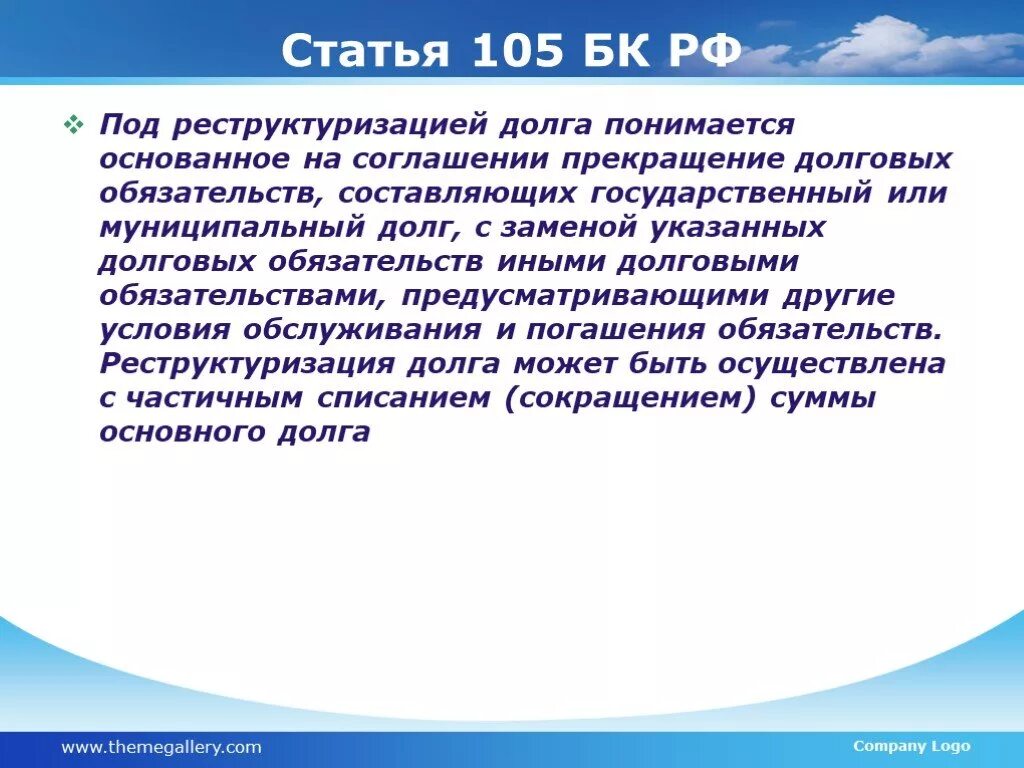 Статья 105 БК РФ

Под реструктуризацией долга понимается основанное на соглашении прекращение долговых обязательств, составляющих государственный или муниципальный долг, с заменой указанных долговых обязательств иными долговыми обязательствами, предусматривающими другие условия обслуживания и погашения обязательств. Реструктуризация долга может быть осуществлена с частичным списанием (сокращением) суммы основного долга

www.themegallery.com

Company Logo